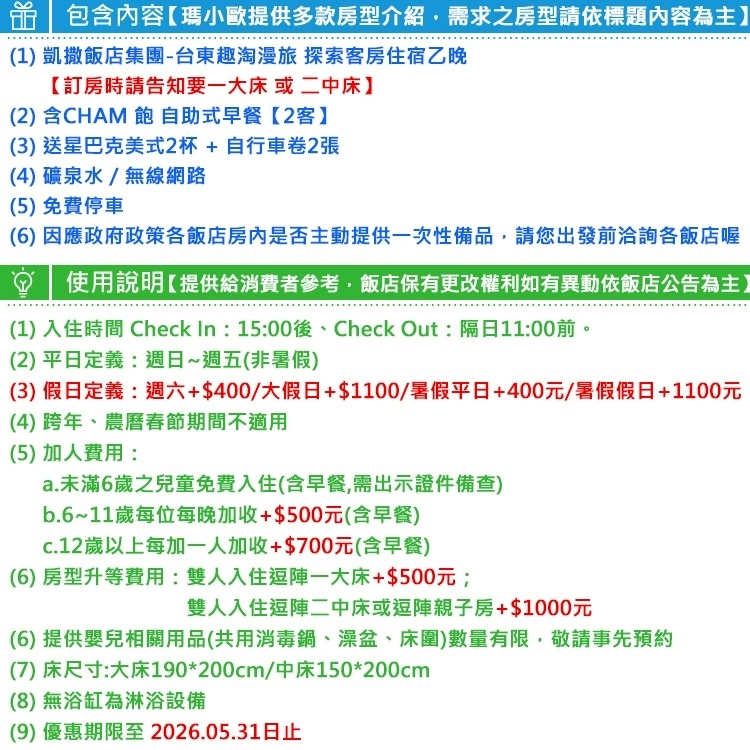 包含內容【瑪小歐提供多款房型介紹，需求之房型請依標題內容為主】

(1) 凱撒飯店集團-台東趣淘漫旅 探索客房住宿乙晚
【訂房時請告知要一大床 或 二中床】
(2) 含CHAM 飽 自助式早餐【2客】
(3) 送星巴克美式2杯 + 自行車卷2張
(4) 礦泉水 / 無線網路
(5) 免費停車
(6) 因應政府政策各飯店房內是否主動提供一次性備品，請您出發前洽詢各飯店喔

使用說明【提供給消費者參考，飯店保有更改權利如有異動依飯店公告為主】

(1) 入住時間 Check In：15:00後、Check Out：隔日11:00前。
(2) 平日定義：週日~週五(非暑假)
(3) 假日定義：週六+$400/大假日+$1100/暑假平日+400元/暑假假日+1100元
(4) 跨年、農曆春節期間不適用
(5) 加人費用：
a.未滿6歲之兒童免費入住(含早餐,需出示證件備查)
b.6~11歲每位每晚加收+$500元(含早餐)
c.12歲以上每加一人加收+$700元(含早餐)
(6) 房型升等費用：雙人入住逗陣一大床+$500元；
雙人入住逗陣二中床或逗陣親子房+$1000元
(6) 提供嬰兒相關用品(共用消毒鍋、澡盆、床圍)數量有限，敬請事先預約
(7) 床尺寸:大床190*200cm/中床150*200cm
(8) 無浴缸為淋浴設備
(9) 優惠期限至 2026.05.31日止